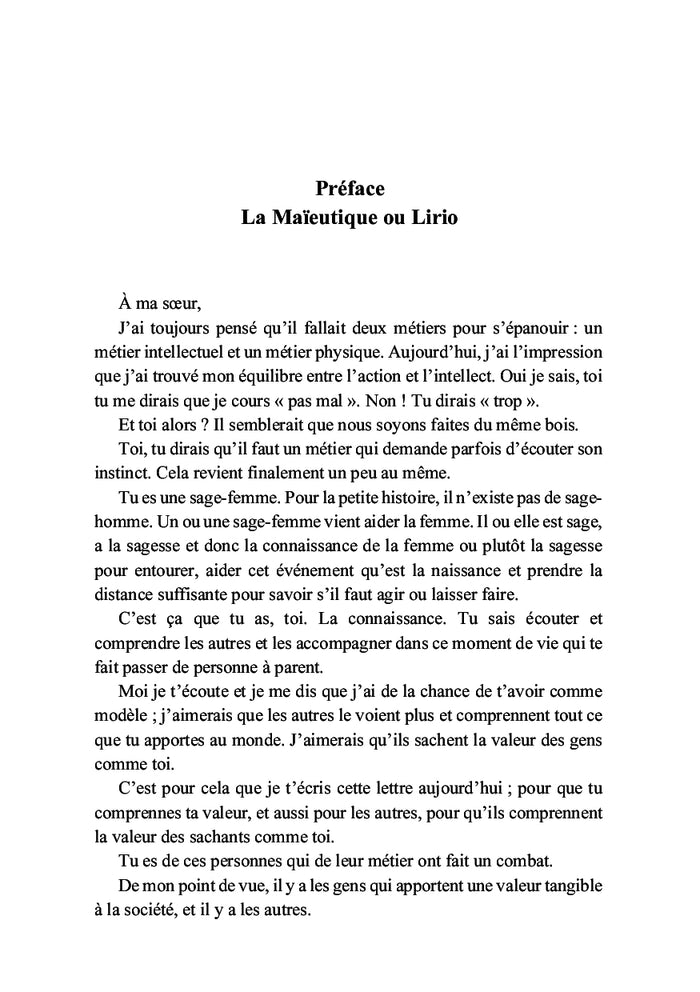 Préface
La Maïeutique ou Lirio

À ma sœur,

J'ai toujours pensé qu'il fallait deux métiers pour s'épanouir : un métier intellectuel et un métier physique. Aujourd'hui, j'ai l'impression que j'ai trouvé mon équilibre entre l'action et l'intellect. Oui je sais, toi tu me dirais que je cours « pas mal ». Non ! Tu dirais « trop ».

Et toi alors ? Il semblerait que nous soyons faites du même bois.

Toi, tu dirais qu'il faut un métier qui demande parfois d'écouter son instinct. Cela revient finalement un peu au même.

Tu es une sage-femme. Pour la petite histoire, il n'existe pas de sage-homme. Un ou une sage-femme vient aider la femme. Il ou elle est sage, a la sagesse et donc la connaissance de la femme ou plutôt la sagesse pour entourer, aider cet événement qu'est la naissance et prendre la distance suffisante pour savoir s'il faut agir ou laisser faire.

C'est ça que tu as, toi. La connaissance. Tu sais écouter et comprendre les autres et les accompagner dans ce moment de vie qui te fait passer de personne à parent.

Moi je t'écoute et je me dis que j'ai de la chance de t'avoir comme modèle ; j'aimerais que les autres le voient plus et comprennent tout ce que tu apportes au monde. J'aimerais qu'ils sachent la valeur des gens comme toi.

C'est pour cela que je t'écris cette lettre aujourd'hui ; pour que tu comprennes ta valeur, et aussi pour les autres, pour qu'ils comprennent la valeur des sachants comme toi.

Tu es de ces personnes qui de leur métier ont fait un combat.

De mon point de vue, il y a les gens qui apportent une valeur tangible à la société, et il y a les autres.